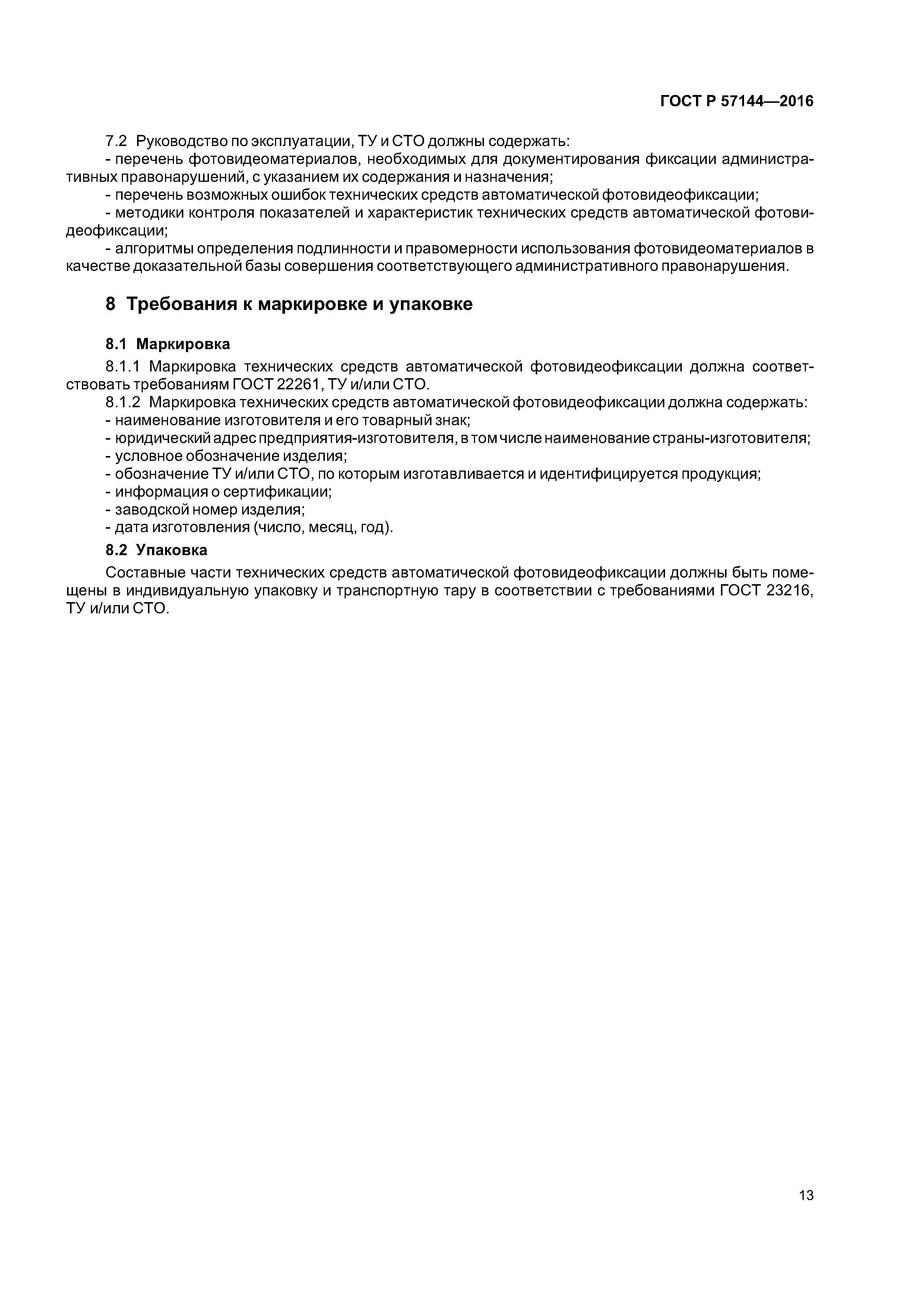 ГОСТ Р 57144—2016

7.2 Руководство по эксплуатации, ТУ и СТО должны содержать:

- перечень фотовидеоматериалов, необходимых для документирования фиксации административных правонарушений, с указанием их содержания и назначения;

- перечень возможных ошибок технических средств автоматической фотовидеофиксации;

- методики контроля показателей и характеристик технических средств автоматической фотовидеофиксации;

- алгоритмы определения подлинности и правомерности использования фотовидеоматериалов в качестве доказательной базы совершения соответствующего административного правонарушения.

8 Требования к маркировке и упаковке

8.1 Маркировка

8.1.1 Маркировка технических средств автоматической фотовидеофиксации должна соответствовать требованиям ГОСТ 22261, ТУ и/или СТО.

8.1.2 Маркировка технических средств автоматической фотовидеофиксации должна содержать:

- наименование изготовителя и его товарный знак;

- юридический адрес предприятия-изготовителя, в том числе наименование страны-изготовителя;

- условное обозначение изделия;

- обозначение ТУ и/или СТО, по которым изготавливается и идентифицируется продукция;

- информация о сертификации;

- заводской номер изделия;

- дата изготовления (число, месяц, год).

8.2 Упаковка

Составные части технических средств автоматической фотовидеофиксации должны быть помещены в индивидуальную упаковку и транспортную тару в соответствии с требованиями ГОСТ 23216, ТУ и/или СТО.

13